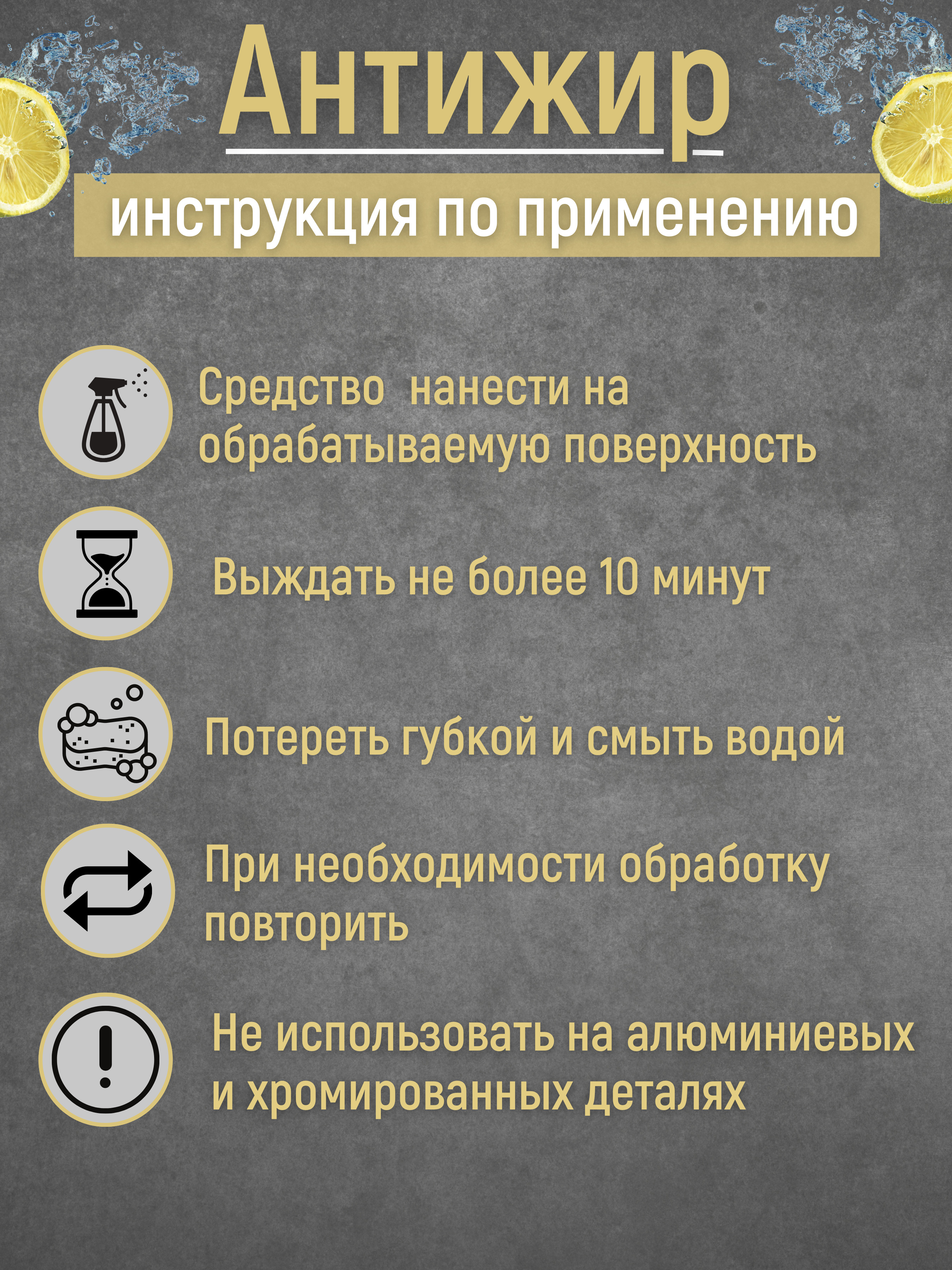 Антижир

инструкция по применению

Средство  нанести на обрабатываемую поверхность

Выждать не более 10 минут

Потереть губкой и смыть водой

При необходимости обработку повторить

Не использовать на алюминиевых и хромированных деталях